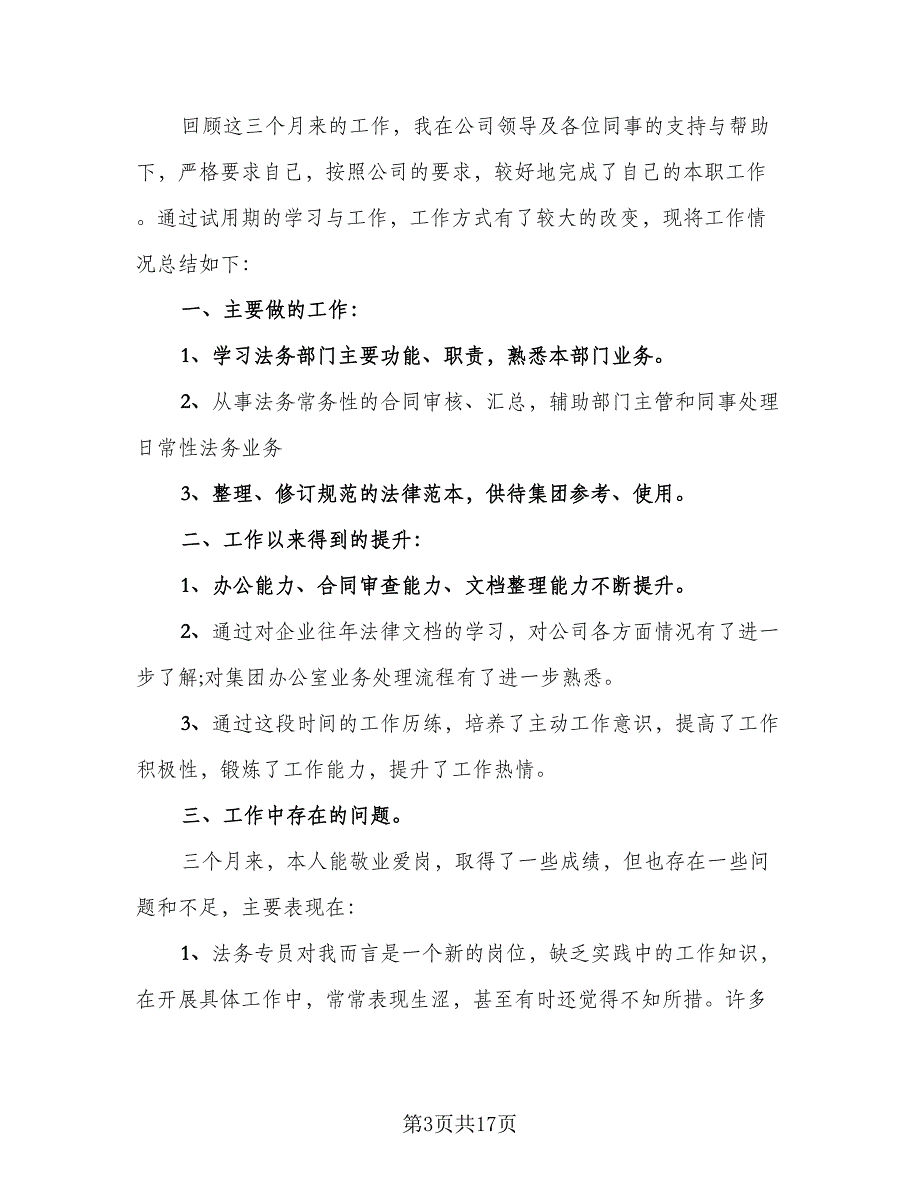 回顾这三个月来的工作，我在公司领导及各位同事的支持与帮助下，严格要求自己，按照公司的要求，较好地完成了自己的本职工作。通过试用期的学习与工作，工作方式有了较大的改变，现将工作情况总结如下:

一、主要做的工作:

1、学习法务部门主要功能、职责，熟悉本部门业务。

2、从事法务常务性的合同审核、汇总，辅助部门主管和同事处理日常性法务业务

3、整理、修订规范的法律范本，供待集团参考、使用。

二、工作以来得到的提升:

1、办公能力、合同审查能力、文档整理能力不断提升。

2、通过对企业往年法律文档的学习，对公司各方面情况有了进一步了解;对集团办公室业务处理流程有了进一步熟悉。

3、通过这段时间的工作历练，培养了主动工作意识，提高了工作积极性，锻炼了工作能力，提升了工作热情。

三、工作中存在的问题。

三个月来，本人能敬业爱岗，取得了一些成绩，但也存在一些问题和不足，主要表现在:

1、法务专员对我而言是一个新的岗位，缺乏实践中的工作知识，在开展具体工作中，常常表现生涩，甚至有时还觉得不知所措。许多

第3页共17页